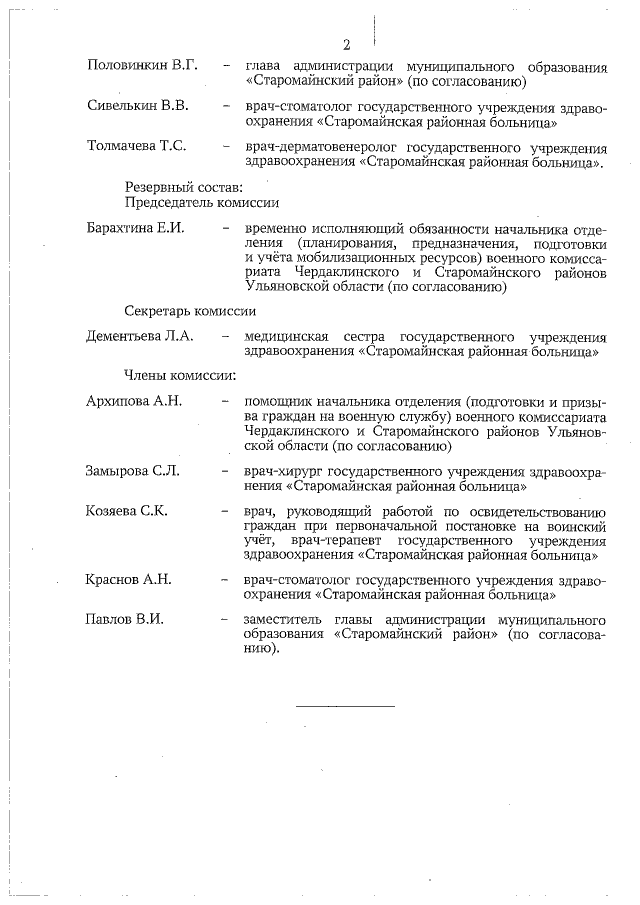 2

Половинкин В.Г. – глава администрации муниципального образования «Старомайнский район» (по согласованию)

Сивелькин В.В. – врач-стоматолог государственного учреждения здравоохранения «Старомайнская районная больница»

Толмачева Т.С. – врач-дерматовенеролог государственного учреждения здравоохранения «Старомайнская районная больница».

Резервный состав:
Председатель комиссии

Барахтина Е.И. – временно исполняющий обязанности начальника отделения (планирования, предназначения, подготовки и учёта мобилизационных ресурсов) военного комиссариата Чердаклинского и Старомайнского районов Ульяновской области (по согласованию)

Секретарь комиссии

Дементьева Л.А. – медицинская сестра государственного учреждения здравоохранения «Старомайнская районная больница»

Члены комиссии:

Архипова А.Н. – помощник начальника отделения (подготовки и призыва граждан на военную службу) военного комиссариата Чердаклинского и Старомайнского районов Ульяновской области (по согласованию)

Замырова С.Л. – врач-хирург государственного учреждения здравоохранения «Старомайнская районная больница»

Козяева С.К. – врач, руководящий работой по освидетельствованию граждан при первоначальной постановке на воинский учёт, врач-терапевт государственного учреждения здравоохранения «Старомайнская районная больница»

Краснов А.Н. – врач-стоматолог государственного учреждения здравоохранения «Старомайнская районная больница»

Павлов В.И. – заместитель главы администрации муниципального образования «Старомайнский район» (по согласованию).